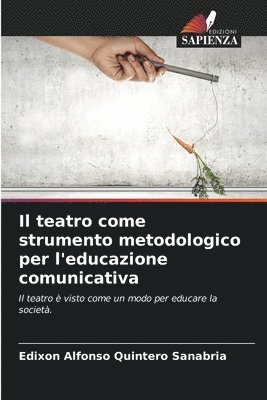 EDIZIONI
SAPIENZA

Il teatro come strumento metodologico per l'educazione comunicativa

Il teatro è visto come un modo per educare la società.

Edixon Alfonso Quintero Sanabria